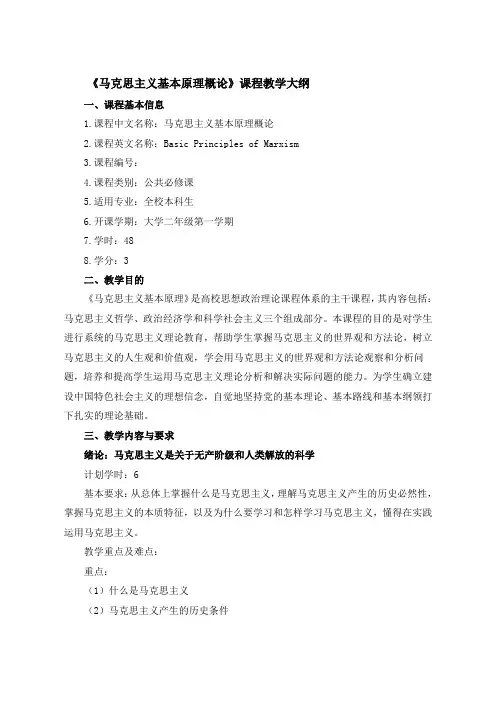 《马克思主义基本原理概论》课程教学大纲

一、课程基本信息

1.课程中文名称：马克思主义基本原理概论

2.课程英文名称：Basic Principles of Marxism

3.课程编号：

4.课程类别：公共必修课

5.适用专业：全校本科生

6.开课学期：大学二年级第一学期

7.学时：48

8.学分：3

二、教学目的

《马克思主义基本原理》是高校思想政治理论课程体系的主干课程，其内容包括：马克思主义哲学、政治经济学和科学社会主义三个组成部分。本课程的目的是对学生进行系统的马克思主义理论教育，帮助学生掌握马克思主义的世界观和方法论，树立马克思主义的人生观和价值观，学会用马克思主义的世界观和方法论观察和分析问题，培养和提高学生运用马克思主义理论分析和解决实际问题的能力。为学生确立建设中国特色社会主义的理想信念，自觉地坚持党的基本理论、基本路线和基本纲领打下扎实的理论基础。

三、教学内容与要求

绪论：马克思主义是关于无产阶级和人类解放的科学

计划学时：6

基本要求：从总体上掌握什么是马克思主义，理解马克思主义产生的历史必然性，掌握马克思主义的本质特征，以及为什么要学习和怎样学习马克思主义，懂得在实践运用马克思主义。

教学重点及难点：

重点：

（1）什么是马克思主义

（2）马克思主义产生的历史条件